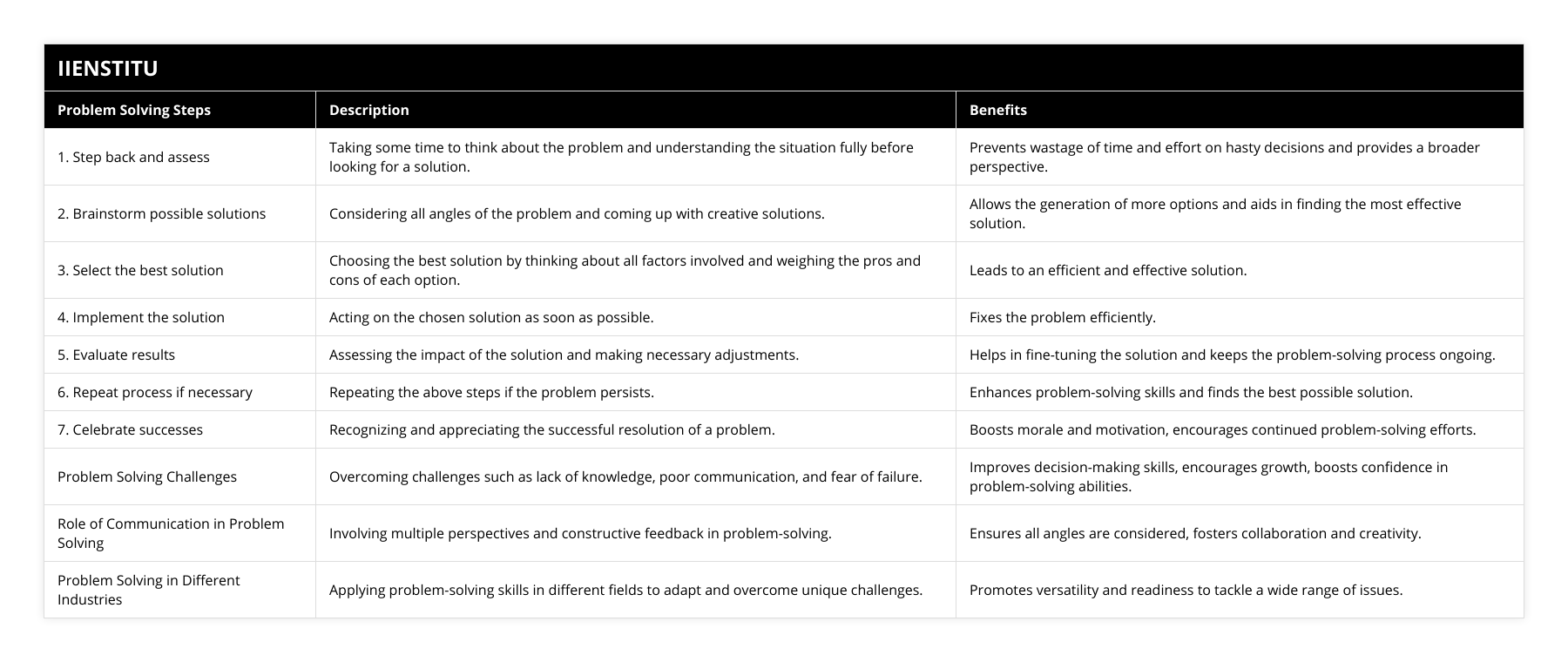 IIENSTITU

| Problem Solving Steps | Description | Benefits |
|---|---|---|
| 1. Step back and assess | Taking some time to think about the problem and understanding the situation fully before looking for a solution. | Prevents wastage of time and effort on hasty decisions and provides a broader perspective. |
| 2. Brainstorm possible solutions | Considering all angles of the problem and coming up with creative solutions. | Allows the generation of more options and aids in finding the most effective solution. |
| 3. Select the best solution | Choosing the best solution by thinking about all factors involved and weighing the pros and cons of each option. | Leads to an efficient and effective solution. |
| 4. Implement the solution | Acting on the chosen solution as soon as possible. | Fixes the problem efficiently. |
| 5. Evaluate results | Assessing the impact of the solution and making necessary adjustments. | Helps in fine-tuning the solution and keeps the problem-solving process ongoing. |
| 6. Repeat process if necessary | Repeating the above steps if the problem persists. | Enhances problem-solving skills and finds the best possible solution. |
| 7. Celebrate successes | Recognizing and appreciating the successful resolution of a problem. | Boosts morale and motivation, encourages continued problem-solving efforts. |
| Problem Solving Challenges | Overcoming challenges such as lack of knowledge, poor communication, and fear of failure. | Improves decision-making skills, encourages growth, boosts confidence in problem-solving abilities. |
| Role of Communication in Problem Solving | Involving multiple perspectives and constructive feedback in problem-solving. | Ensures all angles are considered, fosters collaboration and creativity. |
| Problem Solving in Different Industries | Applying problem-solving skills in different fields to adapt and overcome unique challenges. | Promotes versatility and readiness to tackle a wide range of issues. |